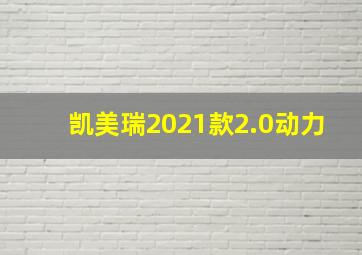 凯美瑞2021款2.0动力